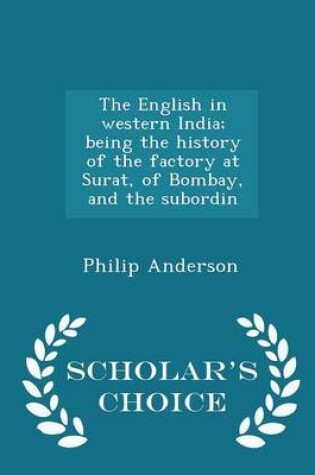 The English in western India: being the history of the factory at Surat, of Bombay, and the subordin

Philip Anderson

SCHOLAR'S CHOICE